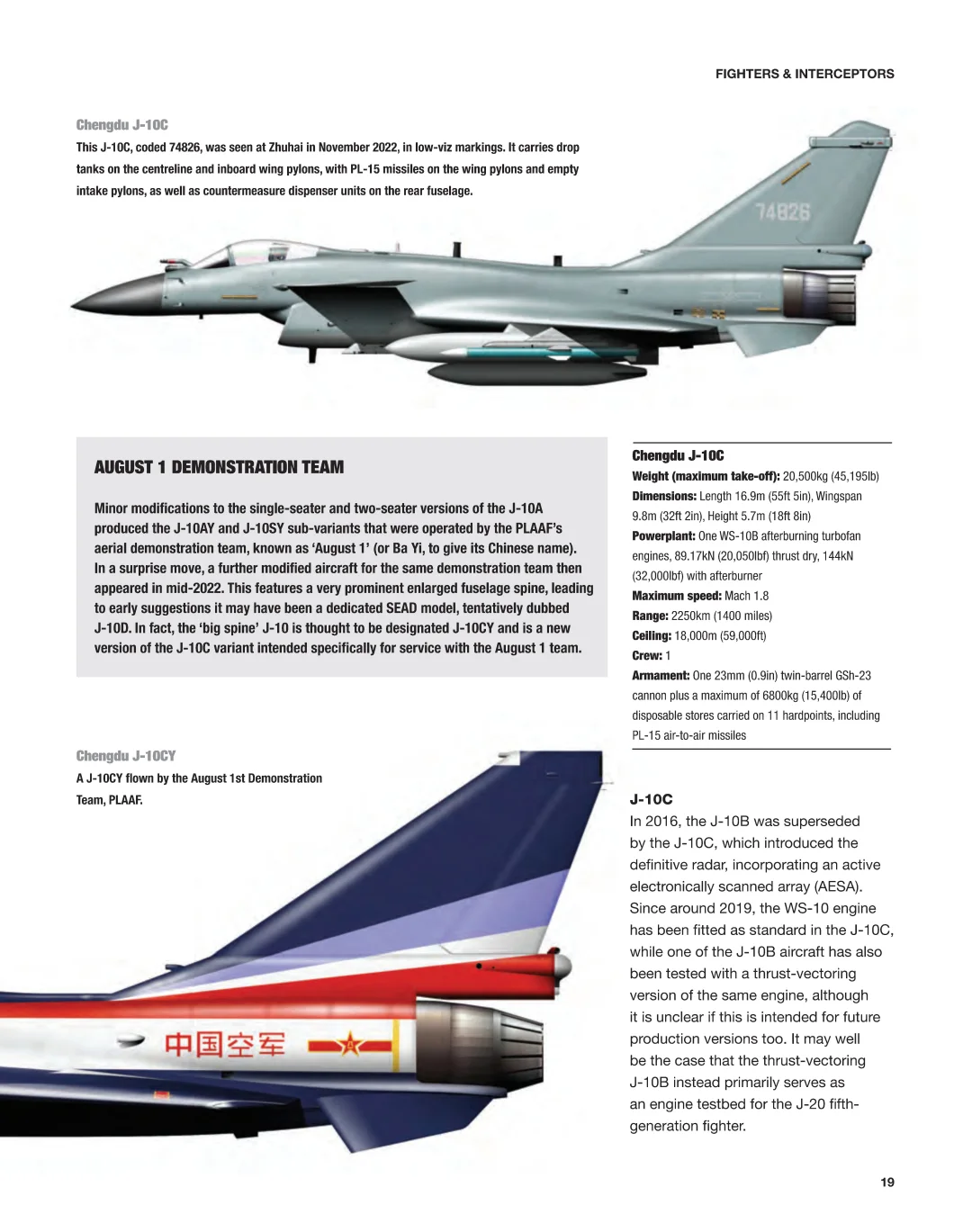 FIGHTERS & INTERCEPTORS

Chengdu J-10C

This J-10C, coded 74826, was seen at Zhuhai in November 2022, in low-viz markings. It carries drop tanks on the centreline and inboard wing pylons, with PL-15 missiles on the wing pylons and empty intake pylons, as well as countermeasure dispenser units on the rear fuselage.

74826

AUGUST 1 DEMONSTRATION TEAM

Minor modifications to the single-seater and two-seater versions of the J-10A produced the J-10AY and J-10SY sub-variants that were operated by the PLAAF's aerial demonstration team, known as 'August 1' (or Ba Yi, to give its Chinese name). In a surprise move, a further modified aircraft for the same demonstration team then appeared in mid-2022. This features a very prominent enlarged fuselage spine, leading to early suggestions it may have been a dedicated SEAD model, tentatively dubbed J-10D. In fact, the 'big spine' J-10 is thought to be designated J-10CY and is a new version of the J-10C variant intended specifically for service with the August 1 team.

Chengdu J-10C
Weight (maximum take-off): 20,500kg (45,195lb)
Dimensions: Length 16.9m (55ft 5in), Wingspan 9.8m (32ft 2in), Height 5.7m (18ft 8in)
Powerplant: One WS-10B afterburning turbofan engines, 89.17kN (20,050lbf) thrust dry, 144kN (32,000lbf) with afterburner
Maximum speed: Mach 1.8
Range: 2250km (1400 miles)
Ceiling: 18,000m (59,000ft)
Crew: 1
Armament: One 23mm (0.9in) twin-barrel GSh-23 cannon plus a maximum of 6800kg (15,400lb) of disposable stores carried on 11 hardpoints, including PL-15 air-to-air missiles

Chengdu J-10CY

A J-10CY flown by the August 1st Demonstration Team, PLAAF.

中国空军

J-10C

In 2016, the J-10B was superseded by the J-10C, which introduced the definitive radar, incorporating an active electronically scanned array (AESA). Since around 2019, the WS-10 engine has been fitted as standard in the J-10C, while one of the J-10B aircraft has also been tested with a thrust-vectoring version of the same engine, although it is unclear if this is intended for future production versions too. It may well be the case that the thrust-vectoring J-10B instead primarily serves as an engine testbed for the J-20 fifth-generation fighter.

19